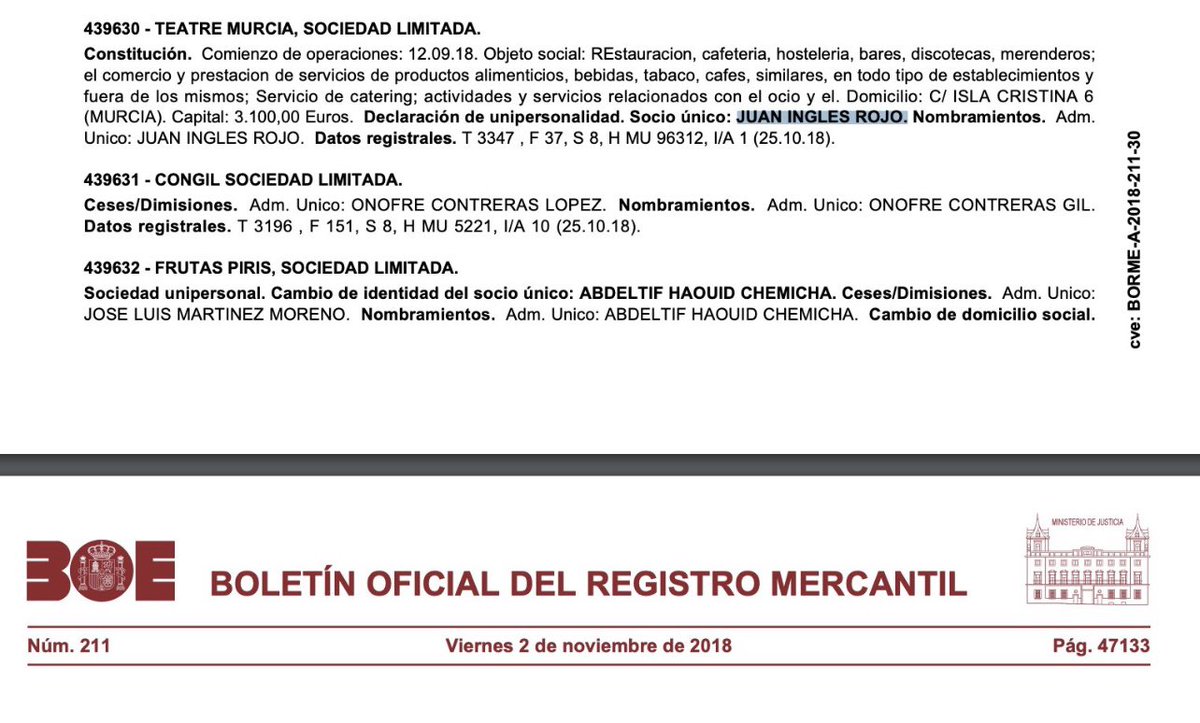 439630 - TEATRE MURCIA, SOCIEDAD LIMITADA.

Constitución. Comienzo de operaciones: 12.09.18. Objeto social: REstauracion, cafeteria, hosteleria, bares, discotecas, merenderos; el comercio y prestacion de servicios de productos alimenticios, bebidas, tabaco, cafes, similares, en todo tipo de establecimientos y fuera de los mismos; Servicio de catering; actividades y servicios relacionados con el ocio y el. Domicilio: C/ ISLA CRISTINA 6 (MURCIA). Capital: 3.100,00 Euros. Declaración de unipersonalidad. Socio único: JUAN INGLES ROJO. Nombramientos. Adm. Unico: JUAN INGLES ROJO. Datos registrales. T 3347 , F 37, S 8, H MU 96312, I/A 1 (25.10.18).

439631 - CONGIL SOCIEDAD LIMITADA.

Ceses/Dimisiones. Adm. Unico: ONOFRE CONTRERAS LOPEZ. Nombramientos. Adm. Unico: ONOFRE CONTRERAS GIL. Datos registrales. T 3196 , F 151, S 8, H MU 5221, I/A 10 (25.10.18).

439632 - FRUTAS PIRIS, SOCIEDAD LIMITADA.

Sociedad unipersonal. Cambio de identidad del socio único: ABDELTIF HAOUID CHEMICHA. Ceses/Dimisiones. Adm. Unico: JOSE LUIS MARTINEZ MORENO. Nombramientos. Adm. Unico: ABDELTIF HAOUID CHEMICHA. Cambio de domicilio social.

cve: BORME-A-2018-211-30

BOE

BOLETÍN OFICIAL DEL REGISTRO MERCANTIL

MINISTERIO DE JUSTICIA

Núm. 211

Viernes 2 de noviembre de 2018

Pág. 47133